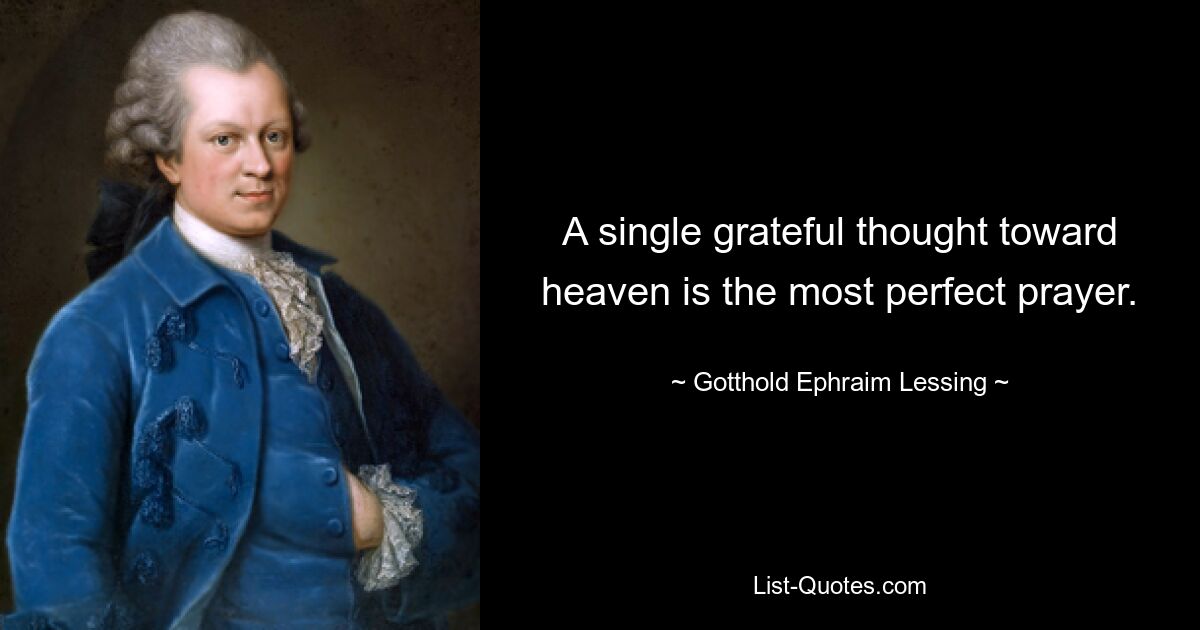 A single grateful thought toward heaven is the most perfect prayer.

~ Gotthold Ephraim Lessing ~

List-Quotes.com